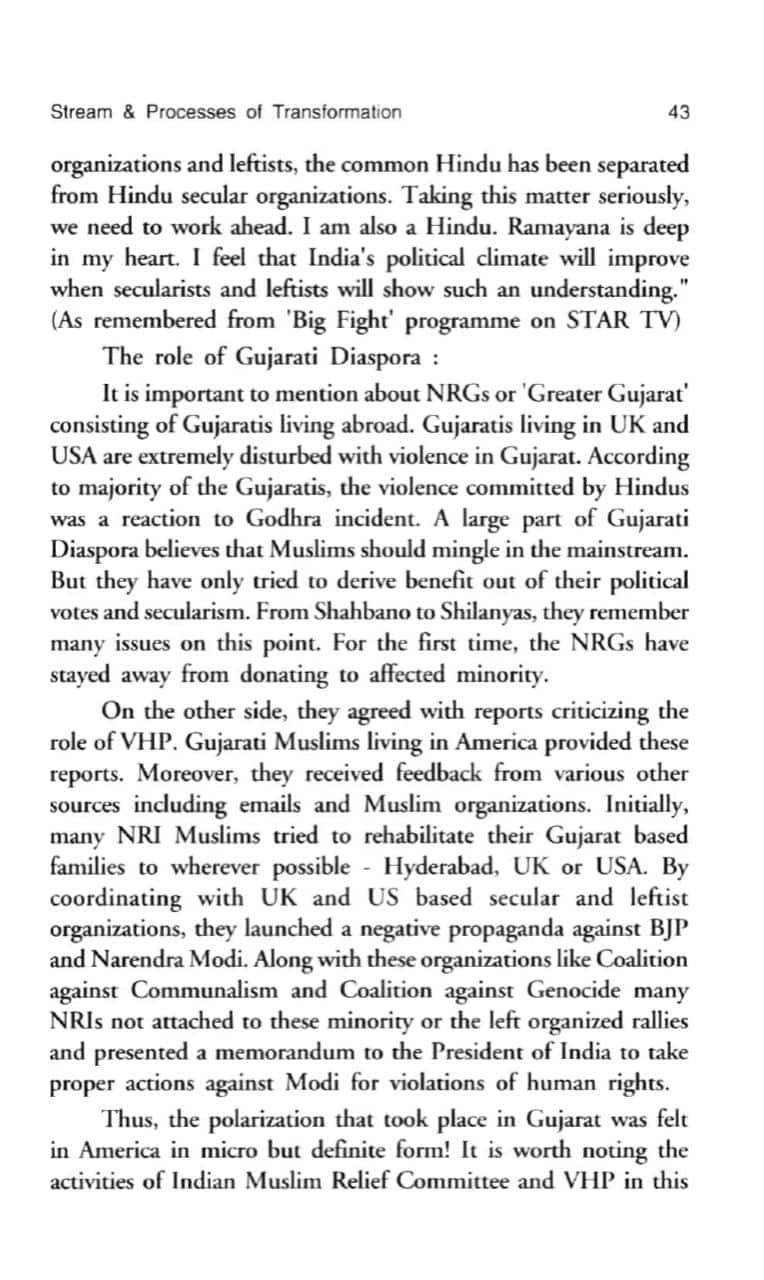 Stream & Processes of Transformation 43

organizations and leftists, the common Hindu has been separated from Hindu secular organizations. Taking this matter seriously, we need to work ahead. I am also a Hindu. Ramayana is deep in my heart. I feel that India's political climate will improve when secularists and leftists will show such an understanding." (As remembered from 'Big Fight' programme on STAR TV)

The role of Gujarati Diaspora :

It is important to mention about NRGs or 'Greater Gujarat' consisting of Gujaratis living abroad. Gujaratis living in UK and USA are extremely disturbed with violence in Gujarat. According to majority of the Gujaratis, the violence committed by Hindus was a reaction to Godhra incident. A large part of Gujarati Diaspora believes that Muslims should mingle in the mainstream. But they have only tried to derive benefit out of their political votes and secularism. From Shahbano to Shilanyas, they remember many issues on this point. For the first time, the NRGs have stayed away from donating to affected minority.

On the other side, they agreed with reports criticizing the role of VHP. Gujarati Muslims living in America provided these reports. Moreover, they received feedback from various other sources including emails and Muslim organizations. Initially, many NRI Muslims tried to rehabilitate their Gujarat based families to wherever possible - Hyderabad, UK or USA. By coordinating with UK and US based secular and leftist organizations, they launched a negative propaganda against BJP and Narendra Modi. Along with these organizations like Coalition against Communalism and Coalition against Genocide many NRIs not attached to these minority or the left organized rallies and presented a memorandum to the President of India to take proper actions against Modi for violations of human rights.

Thus, the polarization that took place in Gujarat was felt in America in micro but definite form! It is worth noting the activities of Indian Muslim Relief Committee and VHP in this